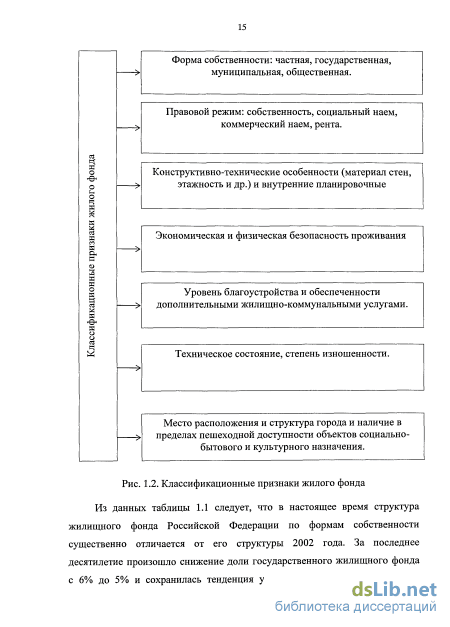 15

Классификационные признаки жилого фонда

Форма собственности: частная, государственная, муниципальная, общественная.

Правовой режим: собственность, социальный наем, коммерческий наем, рента.

Конструктивно-технические особенности (материал стен, этажность и др.) и внутренние планировочные

Экономическая и физическая безопасность проживания

Уровень благоустройства и обеспеченности дополнительными жилищно-коммунальными услугами.

Техническое состояние, степень изношенности.

Место расположения и структура города и наличие в пределах пешеходной доступности объектов социально-бытового и культурного назначения.

Рис. 1.2. Классификационные признаки жилого фонда

Из данных таблицы 1.1 следует, что в настоящее время структура жилищного фонда Российской Федерации по формам собственности существенно отличается от его структуры 2002 года. За последнее десятилетие произошло снижение доли государственного жилищного фонда с 6% до 5% и сохранилась тенденция у

dsLib.net
библиотека диссертаций